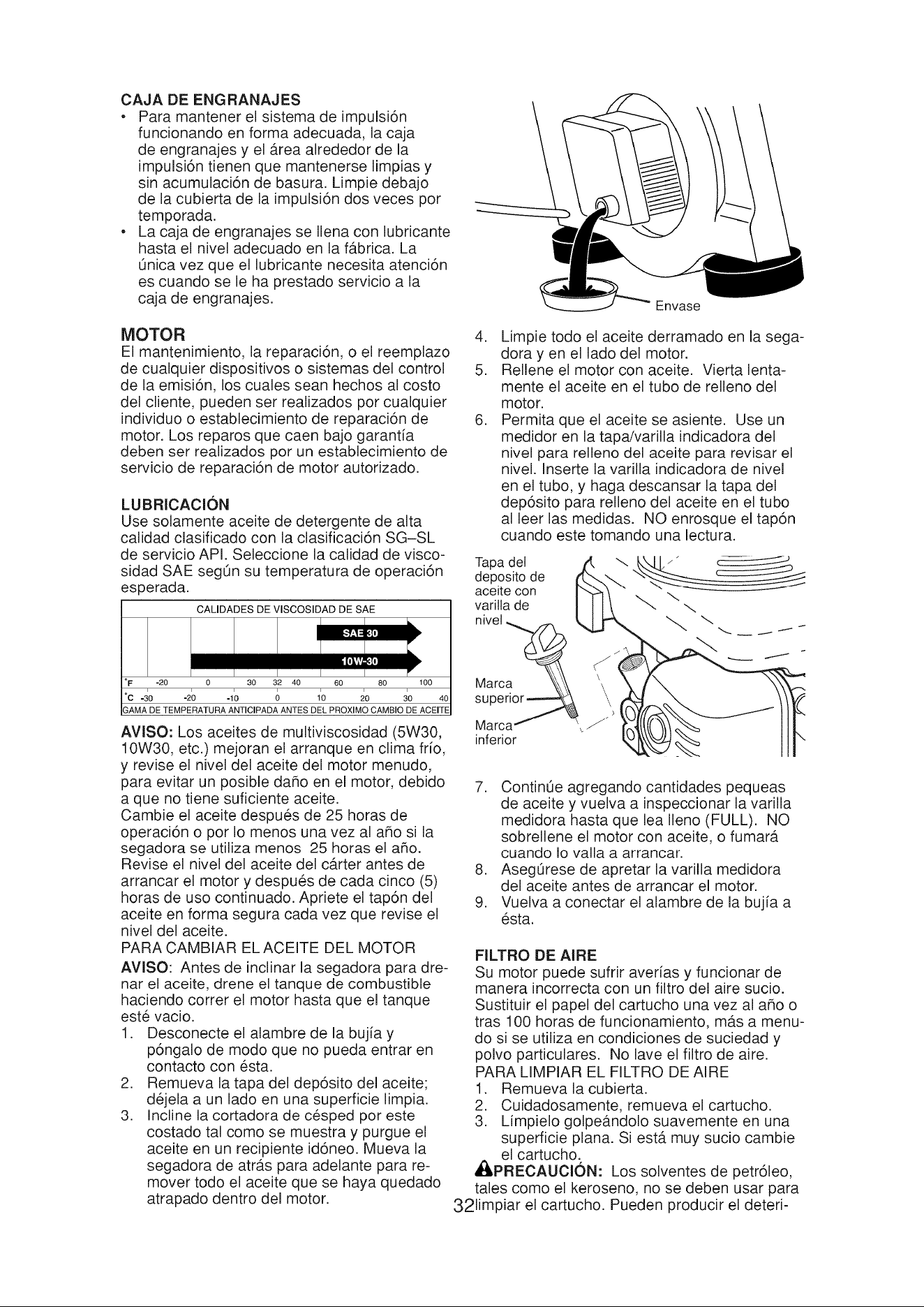 CAJA DE ENGRANAJES
• Para mantener el sistema de impulsión funcionando en forma adecuada, la caja de engranajes y el área alrededor de la impulsión tienen que mantenerse limpias y sin acumulación de basura. Limpie debajo de la cubierta de la impulsión dos veces por temporada.
• La caja de engranajes se llena con lubricante hasta el nivel adecuado en la fábrica. La única vez que el lubricante necesita atención es cuando se le ha prestado servicio a la caja de engranajes.

MOTOR
El mantenimiento, la reparación, o el reemplazo de cualquier dispositivos o sistemas del control de la emisión, los cuales sean hechos al costo del cliente, pueden ser realizados por cualquier individuo o establecimiento de reparación de motor. Los reparos que caen bajo garantía deben ser realizados por un establecimiento de servicio de reparación de motor autorizado.

LUBRICACIÓN
Use solamente aceite de detergente de alta calidad clasificado con la clasificación SG–SL de servicio API. Seleccione la calidad de viscosidad SAE según su temperatura de operación esperada.

CALIDADES DE VISCOSIDAD DE SAE
SAE 30
10W-30
°F -20 0 30 32 40 60 80 100
°C -30 -20 -10 0 10 20 30 40
GAMA DE TEMPERATURA ANTICIPADA ANTES DEL PROXIMO CAMBIO DE ACEITE

AVISO: Los aceites de multiviscosidad (5W30, 10W30, etc.) mejoran el arranque en clima frío, y revise el nivel del aceite del motor menudo, para evitar un posible daño en el motor, debido a que no tiene suficiente aceite.
Cambie el aceite después de 25 horas de operación o por lo menos una vez al año si la segadora se utiliza menos 25 horas el año. Revise el nivel del aceite del cárter antes de arrancar el motor y después de cada cinco (5) horas de uso continuado. Apriete el tapón del aceite en forma segura cada vez que revise el nivel del aceite.
PARA CAMBIAR EL ACEITE DEL MOTOR
AVISO: Antes de inclinar la segadora para drenar el aceite, drene el tanque de combustible haciendo correr el motor hasta que el tanque esté vacio.
1. Desconecte el alambre de la bujía y póngalo de modo que no pueda entrar en contacto con ésta.
2. Remueva la tapa del depósito del aceite; déjela a un lado en una superficie limpia.
3. Incline la cortadora de césped por este costado tal como se muestra y purgue el aceite en un recipiente idóneo. Mueva la segadora de atrás para adelante para remover todo el aceite que se haya quedado atrapado dentro del motor.

Envase

4. Limpie todo el aceite derramado en la segadora y en el lado del motor.
5. Rellene el motor con aceite. Vierta lentamente el aceite en el tubo de relleno del motor.
6. Permita que el aceite se asiente. Use un medidor en la tapa/varilla indicadora del nivel para relleno del aceite para revisar el nivel. Inserte la varilla indicadora de nivel en el tubo, y haga descansar la tapa del depósito para relleno del aceite en el tubo al leer las medidas. NO enrosque el tapón cuando este tomando una lectura.

Tapa del deposito de aceite con varilla de nivel
Marca superior
Marca inferior

7. Continúe agregando cantidades pequeas de aceite y vuelva a inspeccionar la varilla medidora hasta que lea lleno (FULL). NO sobrellene el motor con aceite, o fumará cuando lo valla a arrancar.
8. Asegúrese de apretar la varilla medidora del aceite antes de arrancar el motor.
9. Vuelva a conectar el alambre de la bujía a ésta.

FILTRO DE AIRE
Su motor puede sufrir averías y funcionar de manera incorrecta con un filtro del aire sucio. Sustituir el papel del cartucho una vez al año o tras 100 horas de funcionamiento, más a menudo si se utiliza en condiciones de suciedad y polvo particulares. No lave el filtro de aire.
PARA LIMPIAR EL FILTRO DE AIRE
1. Remueva la cubierta.
2. Cuidadosamente, remueva el cartucho.
3. Límpielo golpeándolo suavemente en una superficie plana. Si está muy sucio cambie el cartucho.
PRECAUCIÓN: Los solventes de petróleo, tales como el keroseno, no se deben usar para limpiar el cartucho. Pueden producir el deteri-

32